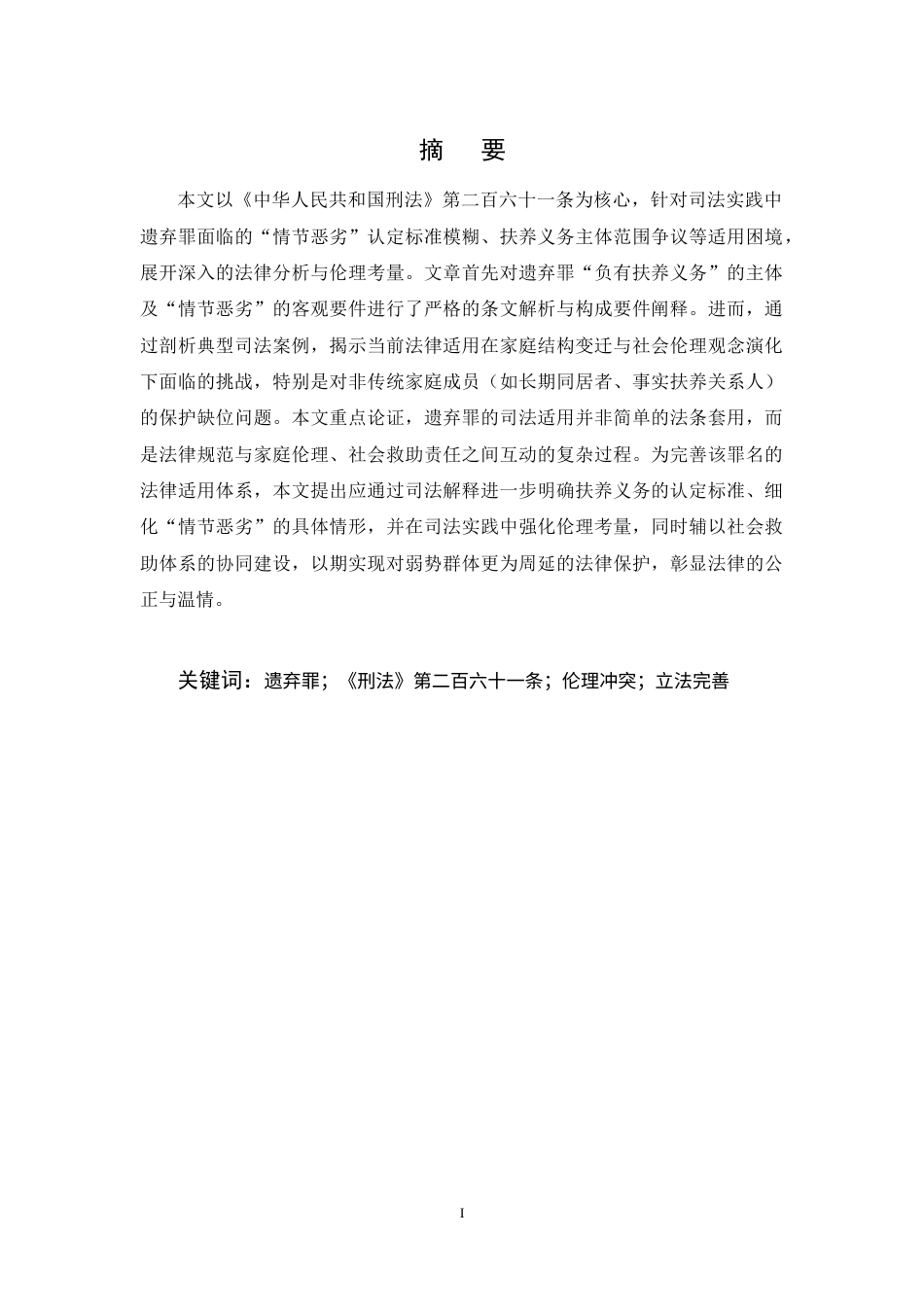 摘　要

本文以《中华人民共和国刑法》第二百六十一条为核心，针对司法实践中遗弃罪面临的“情节恶劣”认定标准模糊、扶养义务主体范围争议等适用困境，展开深入的法律分析与伦理考量。文章首先对遗弃罪“负有扶养义务”的主体及“情节恶劣”的客观要件进行了严格的条文解析与构成要件阐释。进而，通过剖析典型司法案例，揭示当前法律适用在家庭结构变迁与社会伦理观念演化下面临的挑战，特别是对非传统家庭成员（如长期同居者、事实扶养关系人）的保护缺位问题。本文重点论证，遗弃罪的司法适用并非简单的法条套用，而是法律规范与家庭伦理、社会救助责任之间互动的复杂过程。为完善该罪名的法律适用体系，本文提出应通过司法解释进一步明确扶养义务的认定标准、细化“情节恶劣”的具体情形，并在司法实践中强化伦理考量，同时辅以社会救助体系的协同建设，以期实现对弱势群体更为周延的法律保护，彰显法律的公正与温情。

关键词：遗弃罪；《刑法》第二百六十一条；伦理冲突；立法完善

I